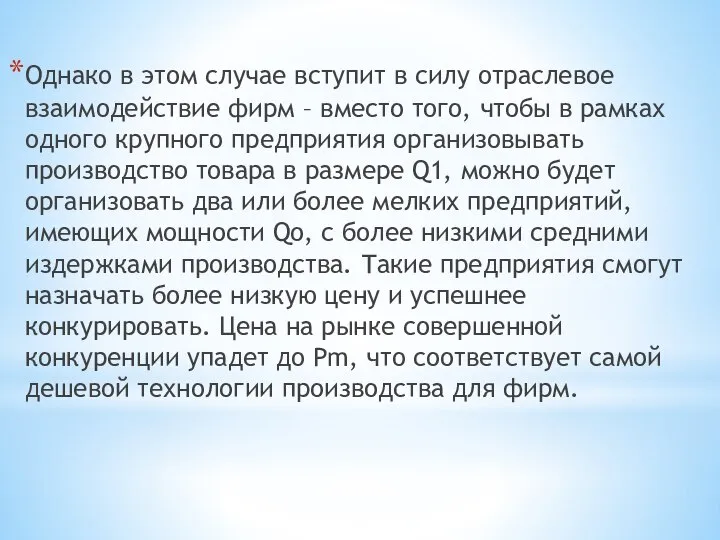 *Однако в этом случае вступит в силу отраслевое взаимодействие фирм – вместо того, чтобы в рамках одного крупного предприятия организовывать производство товара в размере Q1, можно будет организовать два или более мелких предприятий, имеющих мощности Qo, с более низкими средними издержками производства. Такие предприятия смогут назначать более низкую цену и успешнее конкурировать. Цена на рынке совершенной конкуренции упадет до Pm, что соответствует самой дешевой технологии производства для фирм.